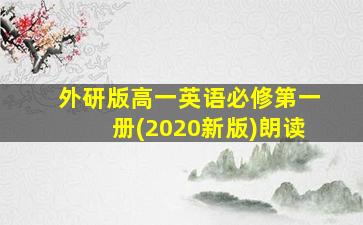 外研版高一英语必修第一册(2020新版)朗读